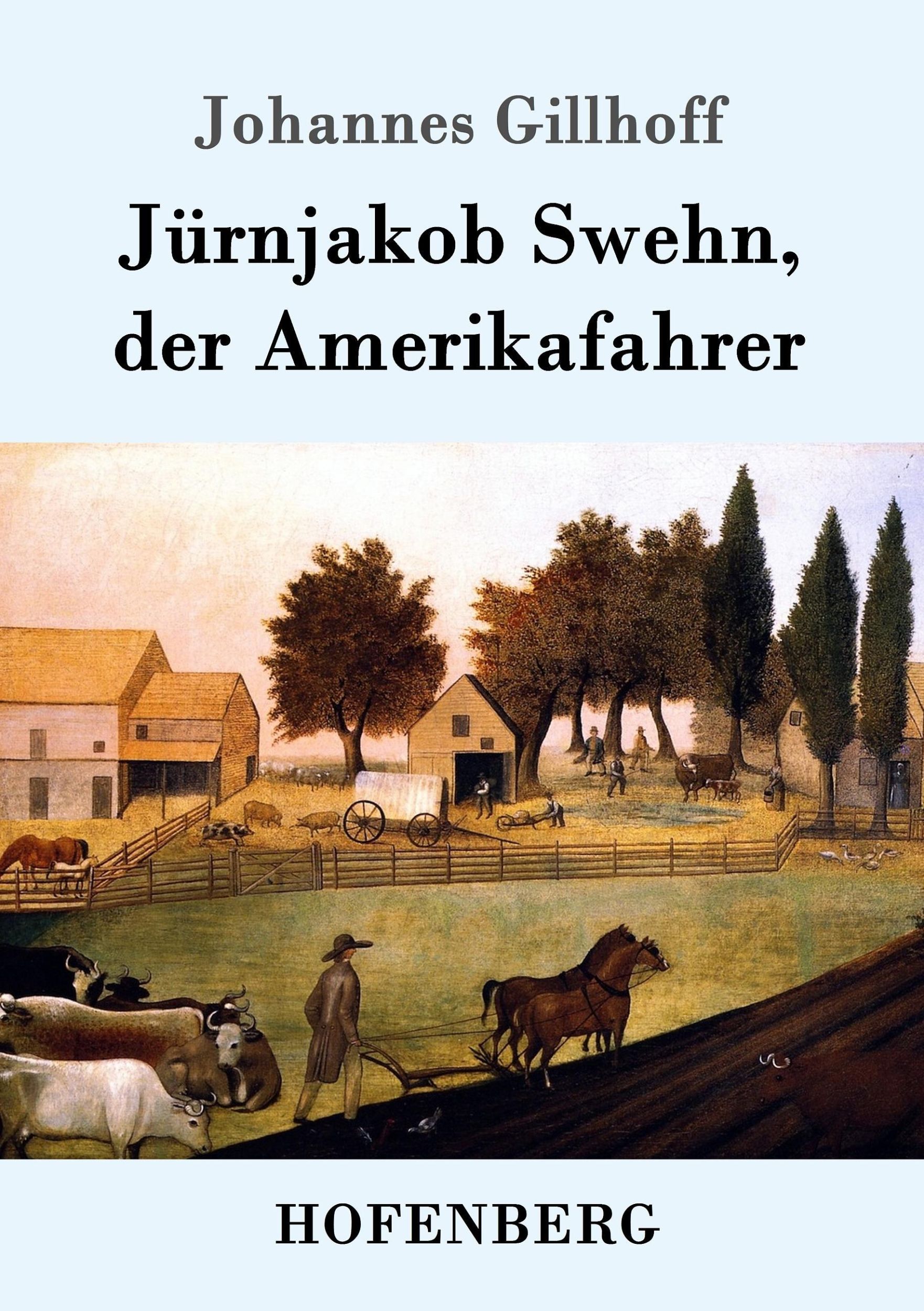 Johannes Gillhoff

Jürnjakob Swehn, der Amerikafahrer

HOFENBERG